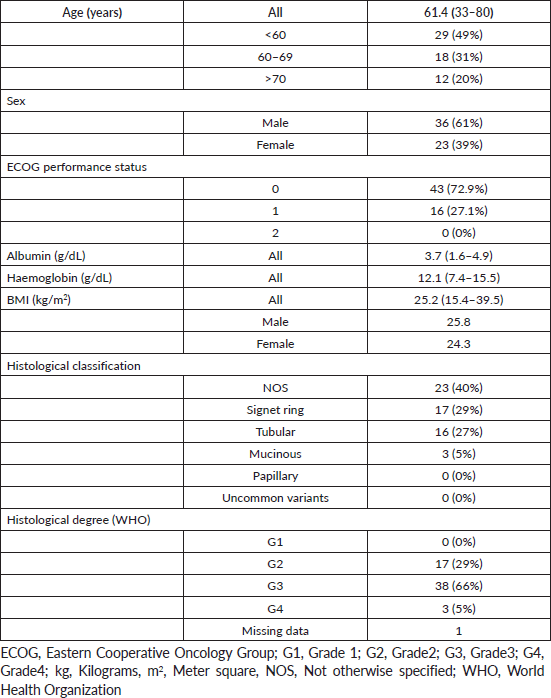 | Age (years) | All | 61.4 (33–80) |
|---|---|---|
| | <60 | 29 (49%) |
| | 60–69 | 18 (31%) |
| | >70 | 12 (20%) |
| Sex | | |
| | Male | 36 (61%) |
| | Female | 23 (39%) |
| ECOG performance status | | |
| | 0 | 43 (72.9%) |
| | 1 | 16 (27.1%) |
| | 2 | 0 (0%) |
| Albumin (g/dL) | All | 3.7 (1.6–4.9) |
| Haemoglobin (g/dL) | All | 12.1 (7.4–15.5) |
| BMI (kg/m$^2$) | All | 25.2 (15.4–39.5) |
| | Male | 25.8 |
| | Female | 24.3 |
| Histological classification | | |
| | NOS | 23 (40%) |
| | Signet ring | 17 (29%) |
| | Tubular | 16 (27%) |
| | Mucinous | 3 (5%) |
| | Papillary | 0 (0%) |
| | Uncommon variants | 0 (0%) |
| Histological degree (WHO) | | |
| | G1 | 0 (0%) |
| | G2 | 17 (29%) |
| | G3 | 38 (66%) |
| | G4 | 3 (5%) |
| | Missing data | 1 |

ECOG, Eastern Cooperative Oncology Group; G1, Grade 1; G2, Grade2; G3, Grade3; G4, Grade4; kg, Kilograms, m$^2$, Meter square, NOS, Not otherwise specified; WHO, World Health Organization